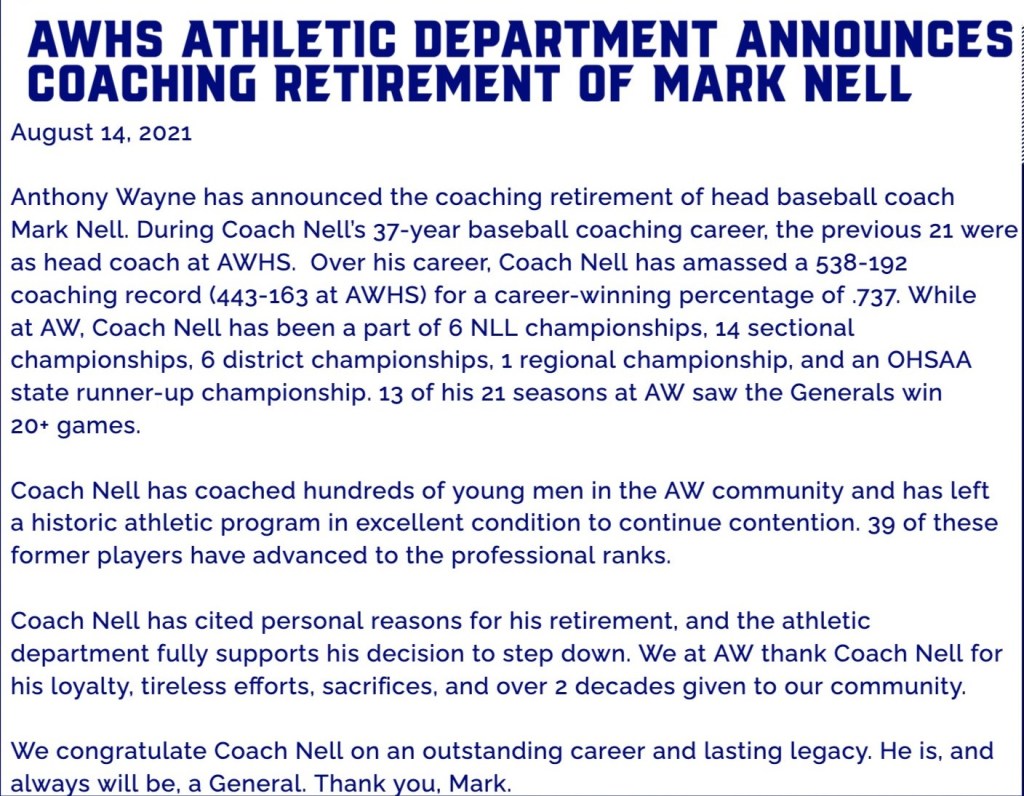 AWHS ATHLETIC DEPARTMENT ANNOUNCES COACHING RETIREMENT OF MARK NELL

August 14, 2021

Anthony Wayne has announced the coaching retirement of head baseball coach Mark Nell. During Coach Nell's 37-year baseball coaching career, the previous 21 were as head coach at AWHS. Over his career, Coach Nell has amassed a 538-192 coaching record (443-163 at AWHS) for a career-winning percentage of .737. While at AW, Coach Nell has been a part of 6 NLL championships, 14 sectional championships, 6 district championships, 1 regional championship, and an OHSAA state runner-up championship. 13 of his 21 seasons at AW saw the Generals win 20+ games.

Coach Nell has coached hundreds of young men in the AW community and has left a historic athletic program in excellent condition to continue contention. 39 of these former players have advanced to the professional ranks.

Coach Nell has cited personal reasons for his retirement, and the athletic department fully supports his decision to step down. We at AW thank Coach Nell for his loyalty, tireless efforts, sacrifices, and over 2 decades given to our community.

We congratulate Coach Nell on an outstanding career and lasting legacy. He is, and always will be, a General. Thank you, Mark.